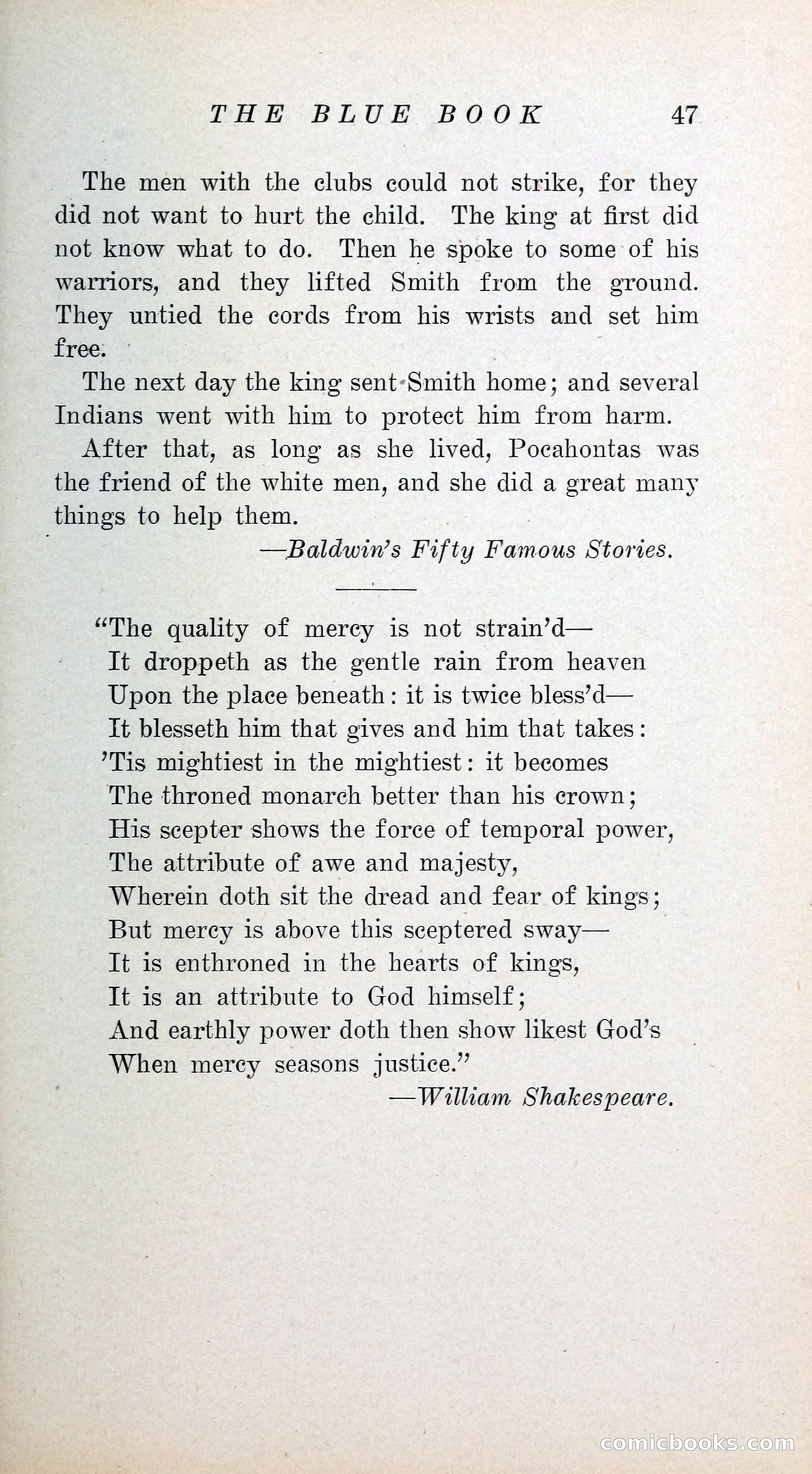 THE BLUE BOOK 47

The men with the clubs could not strike, for they did not want to hurt the child. The king at first did not know what to do. Then he spoke to some of his warriors, and they lifted Smith from the ground. They untied the cords from his wrists and set him free.

The next day the king sent Smith home; and several Indians went with him to protect him from harm.

After that, as long as she lived, Pocahontas was the friend of the white men, and she did a great many things to help them.

—Baldwin's Fifty Famous Stories.

"The quality of mercy is not strain'd—
It droppeth as the gentle rain from heaven
Upon the place beneath: it is twice bless'd—
It blesseth him that gives and him that takes:
'Tis mightiest in the mightiest: it becomes
The throned monarch better than his crown;
His scepter shows the force of temporal power,
The attribute of awe and majesty,
Wherein doth sit the dread and fear of kings;
But mercy is above this sceptered sway—
It is enthroned in the hearts of kings,
It is an attribute to God himself;
And earthly power doth then show likest God's
When mercy seasons justice."

—William Shakespeare.

comicbooks.com